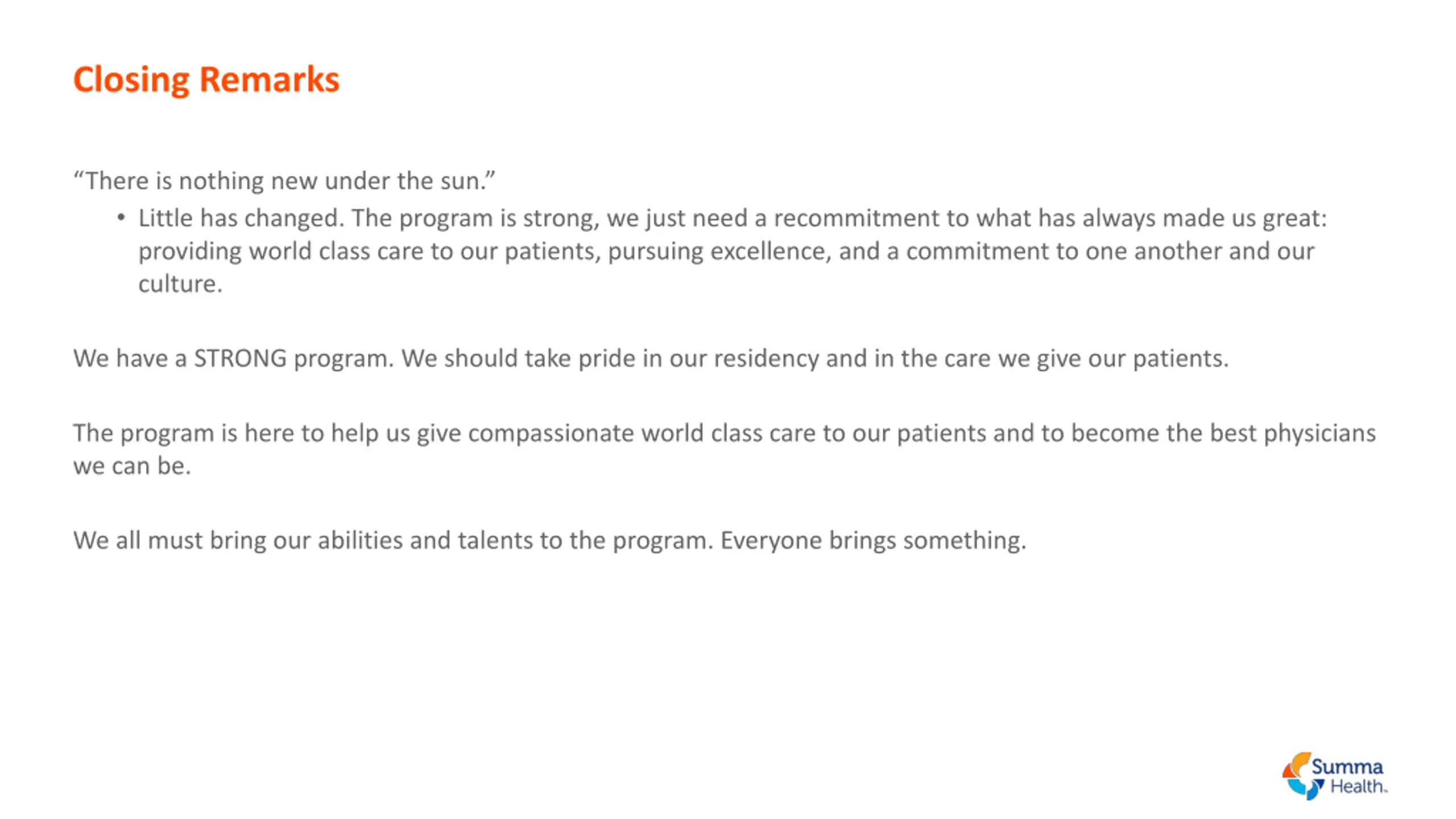 Closing Remarks

"There is nothing new under the sun."

• Little has changed. The program is strong, we just need a recommitment to what has always made us great: providing world class care to our patients, pursuing excellence, and a commitment to one another and our culture.

We have a STRONG program. We should take pride in our residency and in the care we give our patients.

The program is here to help us give compassionate world class care to our patients and to become the best physicians we can be.

We all must bring our abilities and talents to the program. Everyone brings something.

Summa
Health.